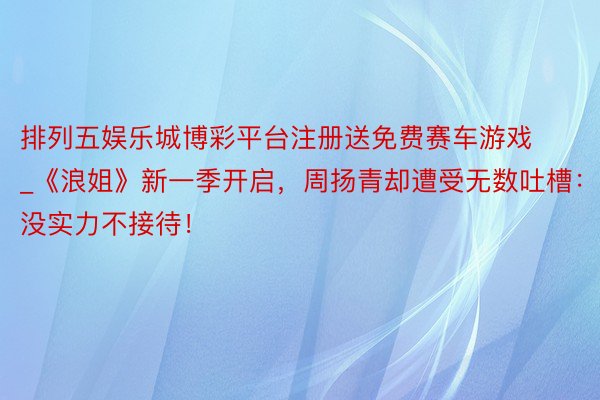 排列五娱乐城博彩平台注册送免费赛车游戏_《浪姐》新一季开启，周扬青却遭受无数吐槽：没实力不接待！